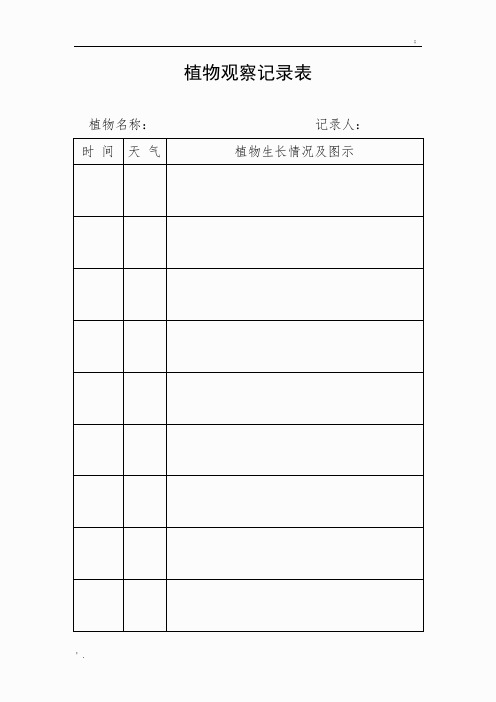 植物观察记录表

植物名称：　　　　　　　　　　　　　　记录人：

| 时 间 | 天 气 | 植物生长情况及图示 |
|---|---|---|
| | | |
| | | |
| | | |
| | | |
| | | |
| | | |
| | | |
| | | |
| | | |